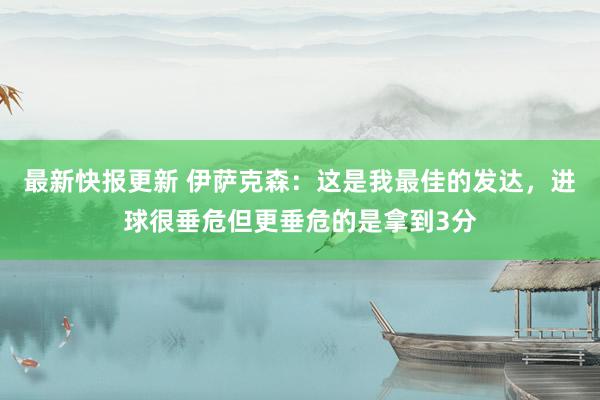 最新快报更新 伊萨克森：这是我最佳的发达，进球很垂危但更垂危的是拿到3分